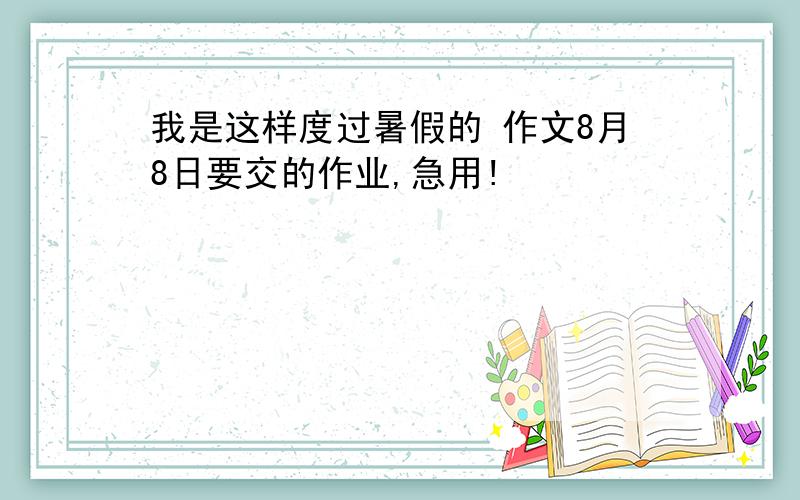 我是这样度过暑假的 作文8月8日要交的作业,急用!